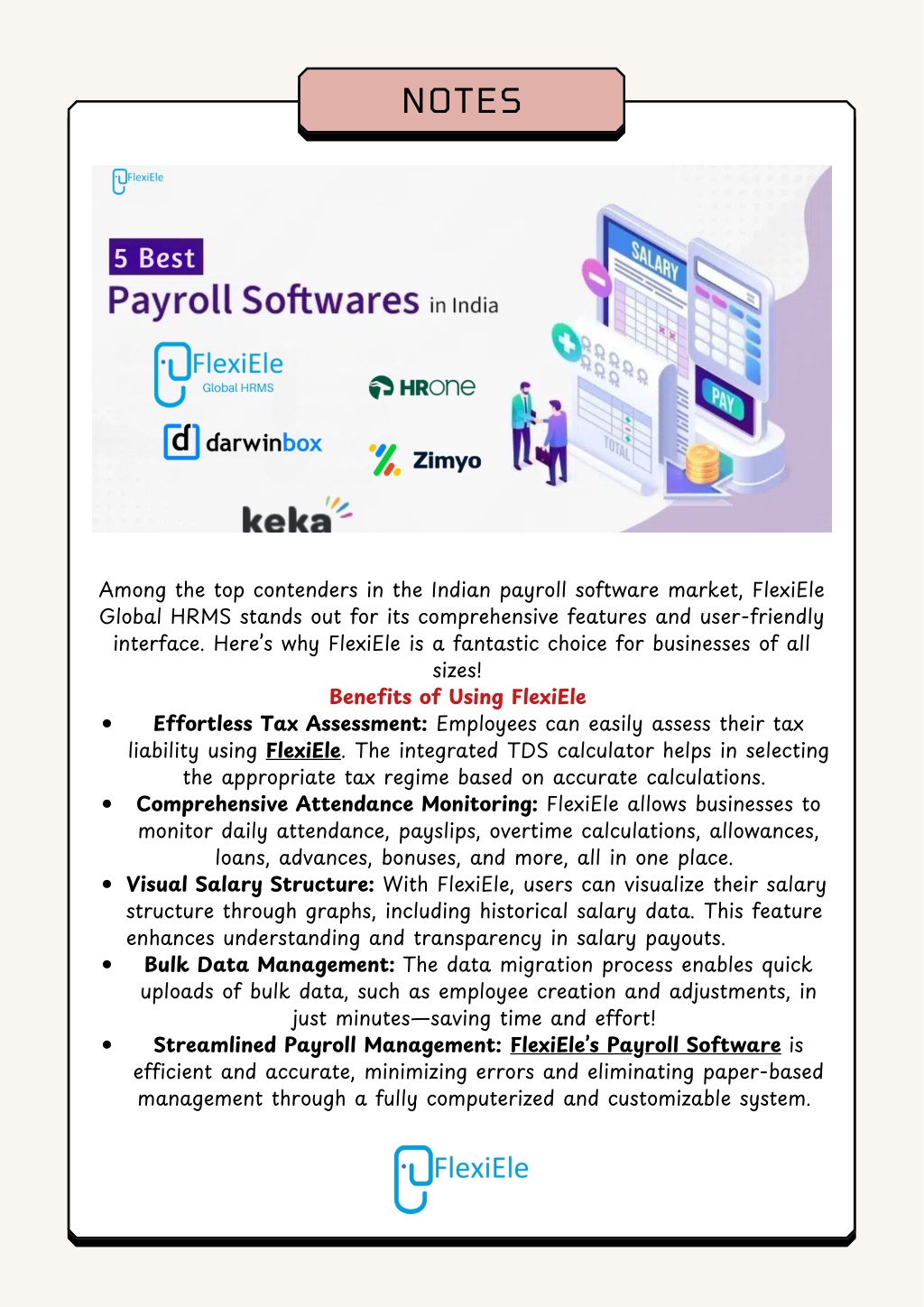 NOTES

FlexiEle

5 Best
Payroll Softwares in India

FlexiEle
Global HRMS

HROne

darwinbox

Zimyo

keka

SALARY

PAY

TOTAL

Among the top contenders in the Indian payroll software market, FlexiEle Global HRMS stands out for its comprehensive features and user-friendly interface. Here's why FlexiEle is a fantastic choice for businesses of all sizes!

Benefits of Using FlexiEle

• Effortless Tax Assessment: Employees can easily assess their tax liability using FlexiEle. The integrated TDS calculator helps in selecting the appropriate tax regime based on accurate calculations.
• Comprehensive Attendance Monitoring: FlexiEle allows businesses to monitor daily attendance, payslips, overtime calculations, allowances, loans, advances, bonuses, and more, all in one place.
• Visual Salary Structure: With FlexiEle, users can visualize their salary structure through graphs, including historical salary data. This feature enhances understanding and transparency in salary payouts.
• Bulk Data Management: The data migration process enables quick uploads of bulk data, such as employee creation and adjustments, in just minutes—saving time and effort!
• Streamlined Payroll Management: FlexiEle's Payroll Software is efficient and accurate, minimizing errors and eliminating paper-based management through a fully computerized and customizable system.

FlexiEle